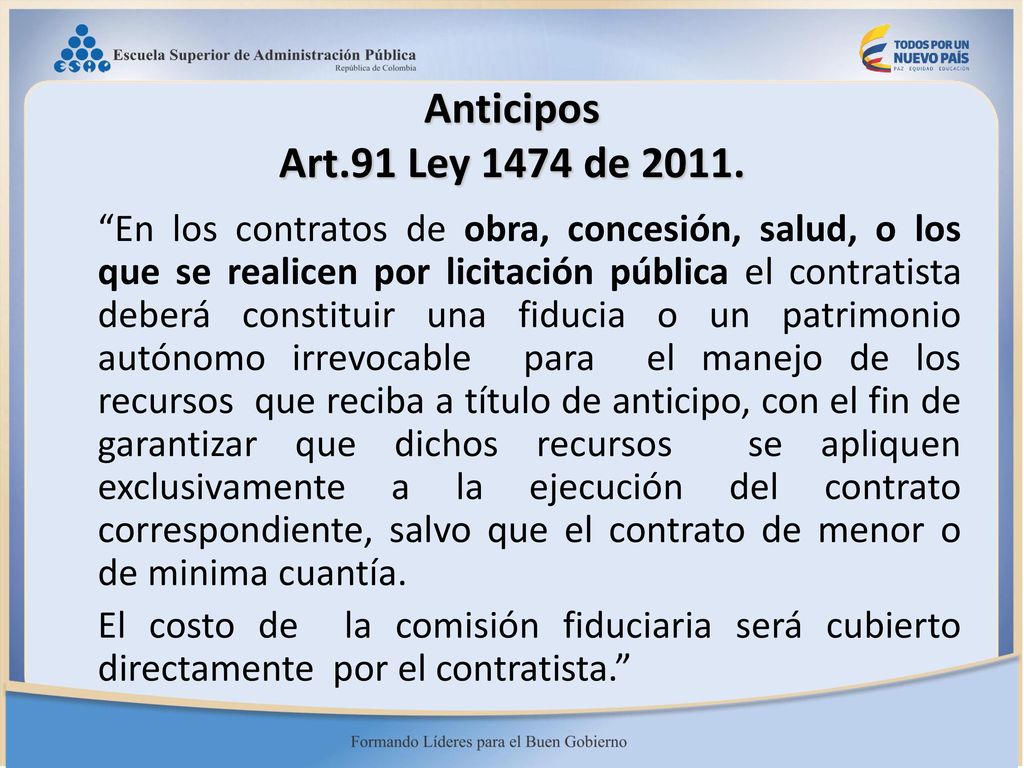 ESAP Escuela Superior de Administración Pública
República de Colombia

TODOS POR UN NUEVO PAÍS
PAZ EQUIDAD EDUCACIÓN

Anticipos
Art.91 Ley 1474 de 2011.

“En los contratos de obra, concesión, salud, o los que se realicen por licitación pública el contratista deberá constituir una fiducia o un patrimonio autónomo irrevocable para el manejo de los recursos que reciba a título de anticipo, con el fin de garantizar que dichos recursos se apliquen exclusivamente a la ejecución del contrato correspondiente, salvo que el contrato de menor o de minima cuantía.

El costo de la comisión fiduciaria será cubierto directamente por el contratista.”

Formando Líderes para el Buen Gobierno